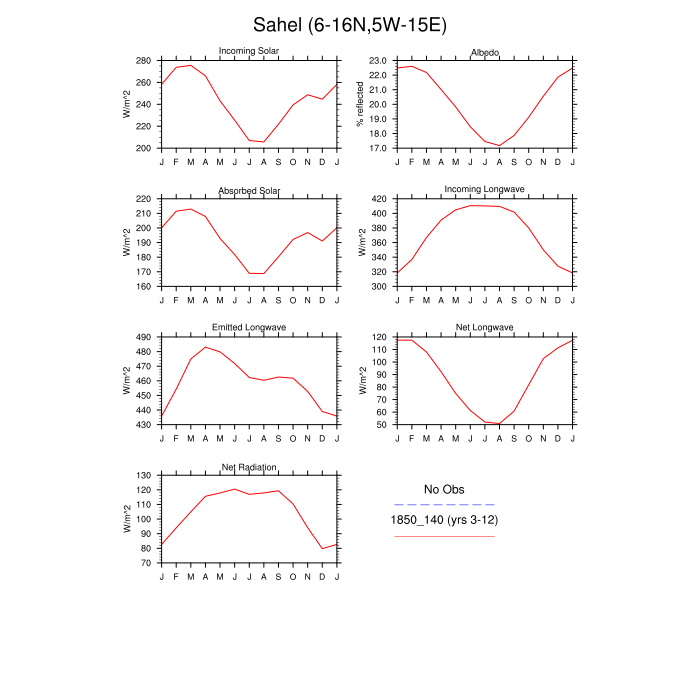 Sahel (6-16N,5W-15E)

Incoming Solar
W/m^2
280
260
240
220
200
J F M A M J J A S O N D J

Albedo
% reflected
23.0
22.0
21.0
20.0
19.0
18.0
17.0
J F M A M J J A S O N D J

Absorbed Solar
W/m^2
220
210
200
190
180
170
160
J F M A M J J A S O N D J

Incoming Longwave
W/m^2
420
400
380
360
340
320
300
J F M A M J J A S O N D J

Emitted Longwave
W/m^2
490
480
470
460
450
440
430
J F M A M J J A S O N D J

Net Longwave
W/m^2
120
110
100
90
80
70
60
50
J F M A M J J A S O N D J

Net Radiation
W/m^2
130
120
110
100
90
80
70
J F M A M J J A S O N D J

No Obs
1850_140 (yrs 3-12)